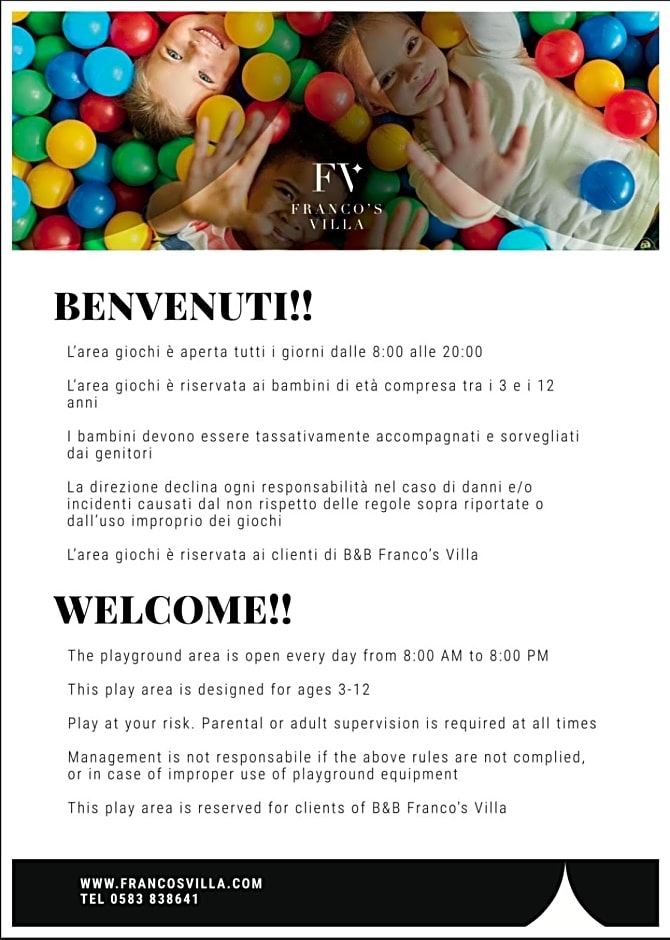 FV
FRANCO'S
VILLA

BENVENUTI!!

L'area giochi è aperta tutti i giorni dalle 8:00 alle 20:00

L'area giochi è riservata ai bambini di età compresa tra i 3 e i 12 anni

I bambini devono essere tassativamente accompagnati e sorvegliati dai genitori

La direzione declina ogni responsabilità nel caso di danni e/o incidenti causati dal non rispetto delle regole sopra riportate o dall'uso improprio dei giochi

L'area giochi è riservata ai clienti di B&B Franco's Villa

WELCOME!!

The playground area is open every day from 8:00 AM to 8:00 PM

This play area is designed for ages 3-12

Play at your risk. Parental or adult supervision is required at all times

Management is not responsabile if the above rules are not complied, or in case of improper use of playground equipment

This play area is reserved for clients of B&B Franco's Villa

WWW.FRANCOSVILLA.COM
TEL 0583 838641